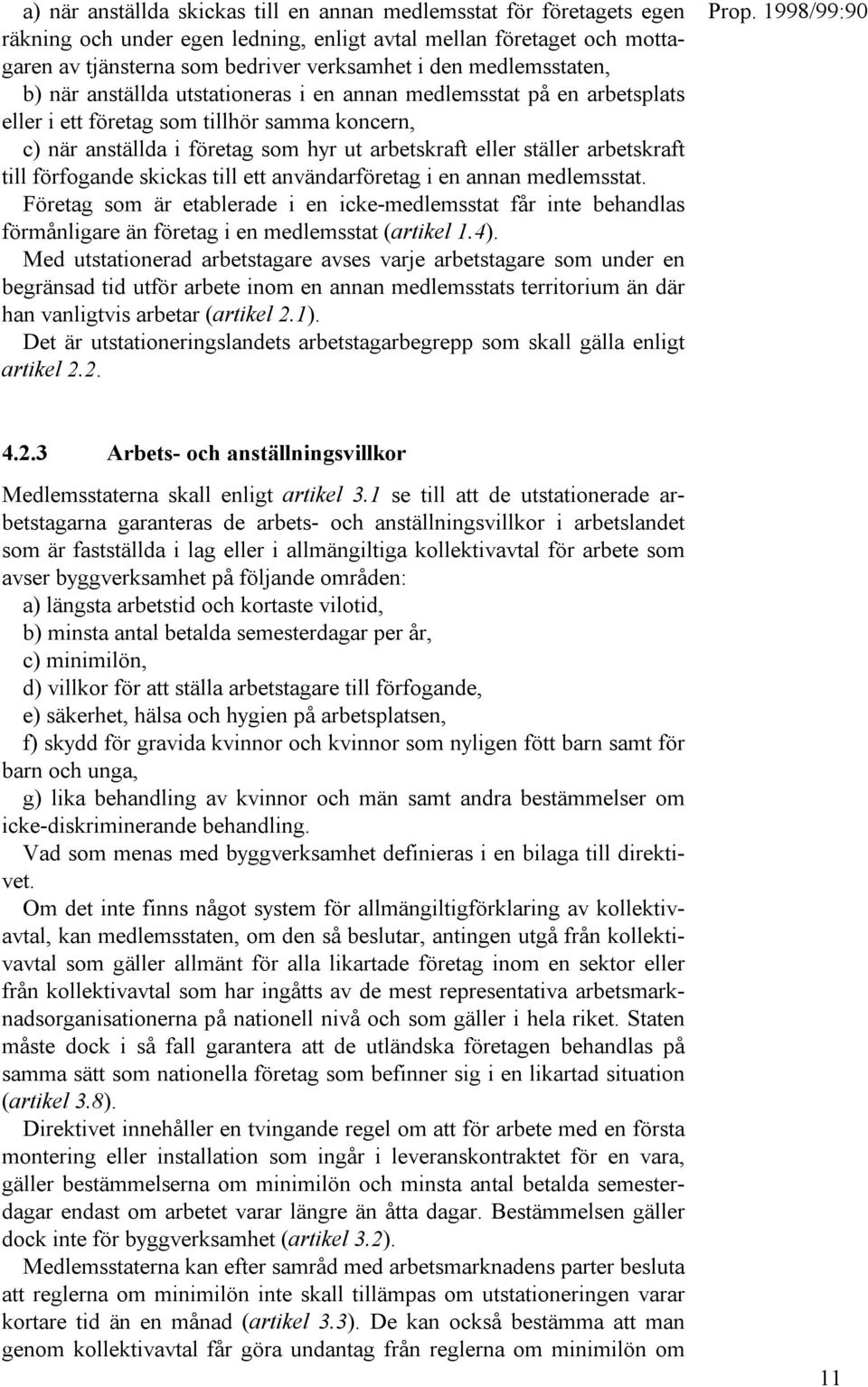 Prop. 1998/99:90

a) när anställda skickas till en annan medlemsstat för företagets egen räkning och under egen ledning, enligt avtal mellan företaget och mottagaren av tjänsterna som bedriver verksamhet i den medlemsstaten,

b) när anställda utstationeras i en annan medlemsstat på en arbetsplats eller i ett företag som tillhör samma koncern,

c) när anställda i företag som hyr ut arbetskraft eller ställer arbetskraft till förfogande skickas till ett användarföretag i en annan medlemsstat.

Företag som är etablerade i en icke-medlemsstat får inte behandlas förmånligare än företag i en medlemsstat (artikel 1.4).

Med utstationerad arbetstagare avses varje arbetstagare som under en begränsad tid utför arbete inom en annan medlemsstats territorium än där han vanligtvis arbetar (artikel 2.1).

Det är utstationeringslandets arbetstagarbegrepp som skall gälla enligt artikel 2.2.

4.2.3 Arbets- och anställningsvillkor

Medlemsstaterna skall enligt artikel 3.1 se till att de utstationerade arbetstagarna garanteras de arbets- och anställningsvillkor i arbetslandet som är fastställda i lag eller i allmängiltiga kollektivavtal för arbete som avser byggverksamhet på följande områden:

a) längsta arbetstid och kortaste vilotid,

b) minsta antal betalda semesterdagar per år,

c) minimilön,

d) villkor för att ställa arbetstagare till förfogande,

e) säkerhet, hälsa och hygien på arbetsplatsen,

f) skydd för gravida kvinnor och kvinnor som nyligen fött barn samt för barn och unga,

g) lika behandling av kvinnor och män samt andra bestämmelser om icke-diskriminerande behandling.

Vad som menas med byggverksamhet definieras i en bilaga till direktivet.

Om det inte finns något system för allmängiltigförklaring av kollektivavtal, kan medlemsstaten, om den så beslutar, antingen utgå från kollektivavtal som gäller allmänt för alla likartade företag inom en sektor eller från kollektivavtal som har ingåtts av de mest representativa arbetsmarknadsorganisationerna på nationell nivå och som gäller i hela riket. Staten måste dock i så fall garantera att de utländska företagen behandlas på samma sätt som nationella företag som befinner sig i en likartad situation (artikel 3.8).

Direktivet innehåller en tvingande regel om att för arbete med en första montering eller installation som ingår i leveranskontraktet för en vara, gäller bestämmelserna om minimilön och minsta antal betalda semesterdagar endast om arbetet varar längre än åtta dagar. Bestämmelsen gäller dock inte för byggverksamhet (artikel 3.2).

Medlemsstaterna kan efter samråd med arbetsmarknadens parter besluta att reglerna om minimilön inte skall tillämpas om utstationeringen varar kortare tid än en månad (artikel 3.3). De kan också bestämma att man genom kollektivavtal får göra undantag från reglerna om minimilön om

11